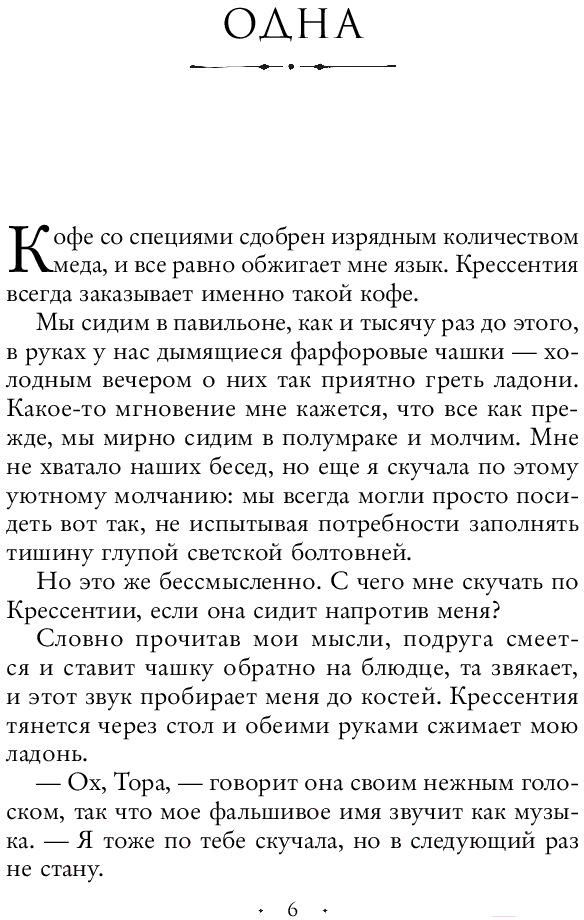 ОДНА

Кофе со специями сдобрен изрядным количеством меда, и все равно обжигает мне язык. Крессентия всегда заказывает именно такой кофе.

Мы сидим в павильоне, как и тысячу раз до этого, в руках у нас дымящиеся фарфоровые чашки — холодным вечером о них так приятно греть ладони. Какое-то мгновение мне кажется, что все как прежде, мы мирно сидим в полумраке и молчим. Мне не хватало наших бесед, но еще я скучала по этому уютному молчанию: мы всегда могли просто посидеть вот так, не испытывая потребности заполнять тишину глупой светской болтовней.

Но это же бессмысленно. С чего мне скучать по Крессентии, если она сидит напротив меня?

Словно прочитав мои мысли, подруга смеется и ставит чашку обратно на блюдце, та звякает, и этот звук пробирает меня до костей. Крессентия тянется через стол и обеими руками сжимает мою ладонь.

— Ох, Тора, — говорит она своим нежным голоском, так что мое фальшивое имя звучит как музыка. — Я тоже по тебе скучала, но в следующий раз не стану.

6